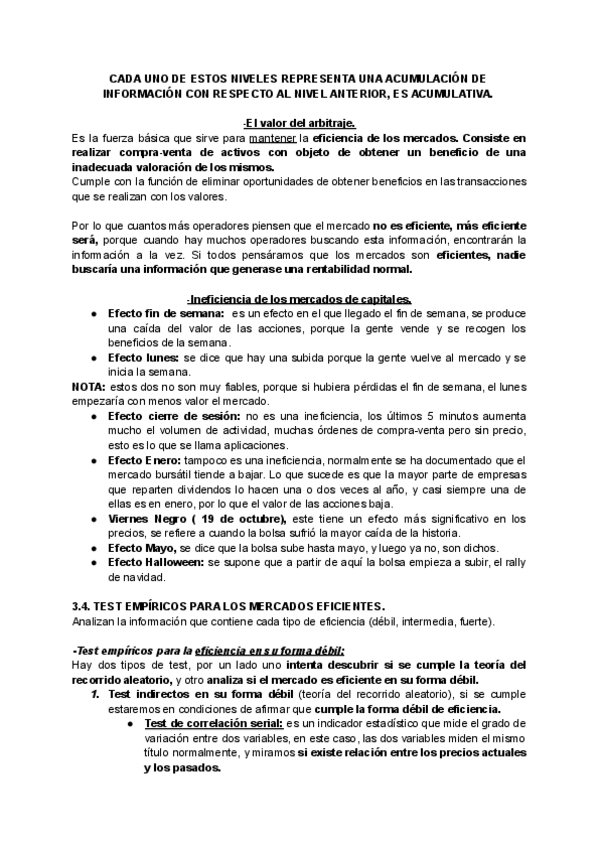 CADA UNO DE ESTOS NIVELES REPRESENTA UNA ACUMULACIÓN DE INFORMACIÓN CON RESPECTO AL NIVEL ANTERIOR, ES ACUMULATIVA.

-El valor del arbitraje.

Es la fuerza básica que sirve para mantener la eficiencia de los mercados. Consiste en realizar compra-venta de activos con objeto de obtener un beneficio de una inadecuada valoración de los mismos.
Cumple con la función de eliminar oportunidades de obtener beneficios en las transacciones que se realizan con los valores.

Por lo que cuantos más operadores piensen que el mercado no es eficiente, más eficiente será, porque cuando hay muchos operadores buscando esta información, encontrarán la información a la vez. Si todos pensáramos que los mercados son eficientes, nadie buscaría una información que generase una rentabilidad normal.

-Ineficiencia de los mercados de capitales.

● Efecto fin de semana: es un efecto en el que llegado el fin de semana, se produce una caída del valor de las acciones, porque la gente vende y se recogen los beneficios de la semana.
● Efecto lunes: se dice que hay una subida porque la gente vuelve al mercado y se inicia la semana.

NOTA: estos dos no son muy fiables, porque si hubiera pérdidas el fin de semana, el lunes empezaría con menos valor el mercado.

● Efecto cierre de sesión: no es una ineficiencia, los últimos 5 minutos aumenta mucho el volumen de actividad, muchas órdenes de compra-venta pero sin precio, esto es lo que se llama aplicaciones.
● Efecto Enero: tampoco es una ineficiencia, normalmente se ha documentado que el mercado bursátil tiende a bajar. Lo que sucede es que la mayor parte de empresas que reparten dividendos lo hacen una o dos veces al año, y casi siempre una de ellas es en enero, por lo que el valor de las acciones baja.
● Viernes Negro ( 19 de octubre), este tiene un efecto más significativo en los precios, se refiere a cuando la bolsa sufrió la mayor caída de la historia.
● Efecto Mayo, se dice que la bolsa sube hasta mayo, y luego ya no, son dichos.
● Efecto Halloween: se supone que a partir de aquí la bolsa empieza a subir, el rally de navidad.

3.4. TEST EMPÍRICOS PARA LOS MERCADOS EFICIENTES.
Analizan la información que contiene cada tipo de eficiencia (débil, intermedia, fuerte).

-Test empíricos para la eficiencia en su forma débil:
Hay dos tipos de test, por un lado uno intenta descubrir si se cumple la teoría del recorrido aleatorio, y otro analiza si el mercado es eficiente en su forma débil.

1. Test indirectos en su forma débil (teoría del recorrido aleatorio), si se cumple estaremos en condiciones de afirmar que cumple la forma débil de eficiencia.
● Test de correlación serial: es un indicador estadístico que mide el grado de variación entre dos variables, en este caso, las dos variables miden el mismo título normalmente, y miramos si existe relación entre los precios actuales y los pasados.